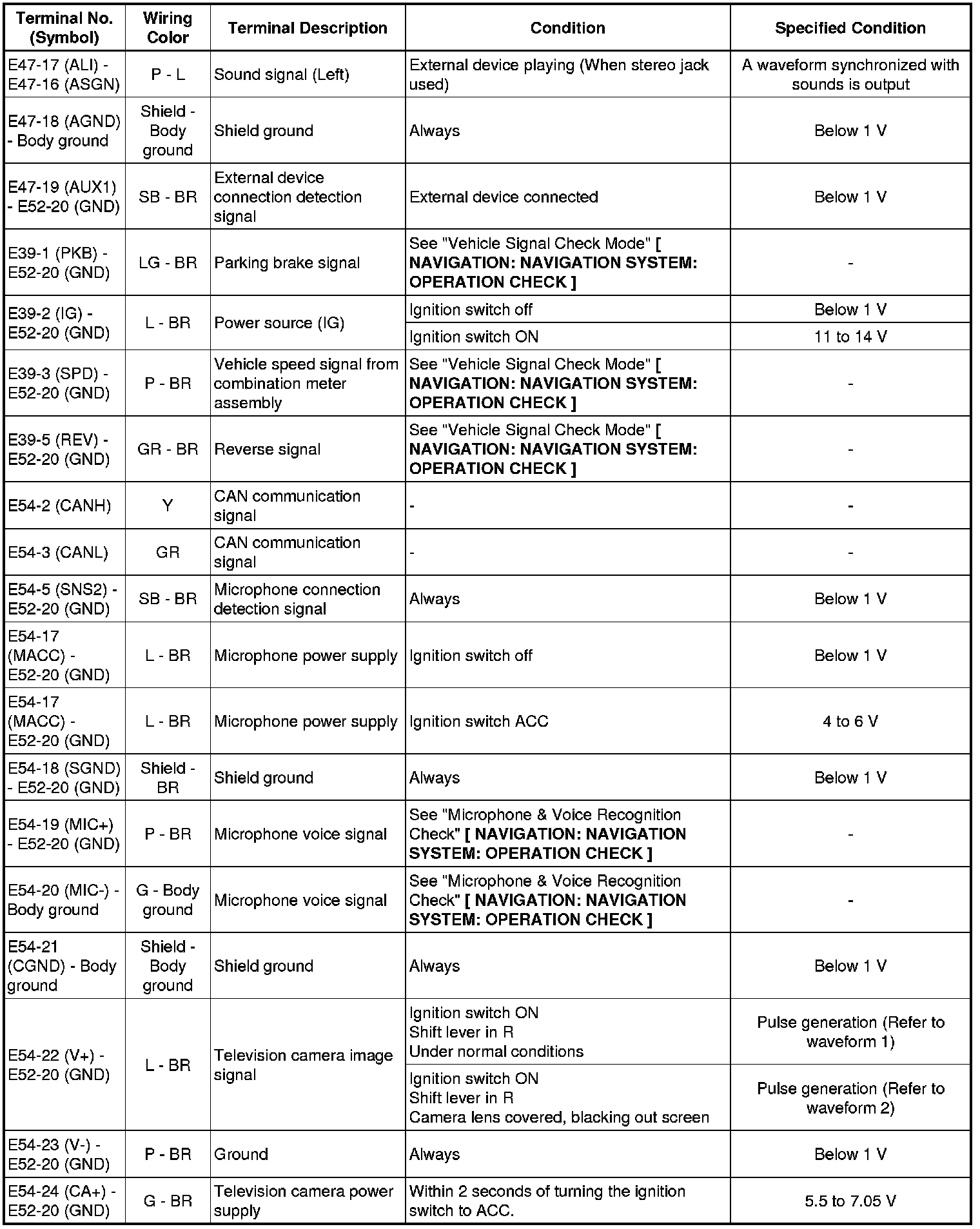 | Terminal No. (Symbol) | Wiring Color | Terminal Description | Condition | Specified Condition |
|---|---|---|---|---|
| E47-17 (ALI) - E47-16 (ASGN) | P - L | Sound signal (Left) | External device playing (When stereo jack used) | A waveform synchronized with sounds is output |
| E47-18 (AGND) - Body ground | Shield - Body ground | Shield ground | Always | Below 1 V |
| E47-19 (AUX1) - E52-20 (GND) | SB - BR | External device connection detection signal | External device connected | Below 1 V |
| E39-1 (PKB) - E52-20 (GND) | LG - BR | Parking brake signal | See "Vehicle Signal Check Mode" [ NAVIGATION: NAVIGATION SYSTEM: OPERATION CHECK ] | - |
| E39-2 (IG) - E52-20 (GND) | L - BR | Power source (IG) | Ignition switch off | Below 1 V |
| | | | Ignition switch ON | 11 to 14 V |
| E39-3 (SPD) - E52-20 (GND) | P - BR | Vehicle speed signal from combination meter assembly | See "Vehicle Signal Check Mode" [ NAVIGATION: NAVIGATION SYSTEM: OPERATION CHECK ] | - |
| E39-5 (REV) - E52-20 (GND) | GR - BR | Reverse signal | See "Vehicle Signal Check Mode" [ NAVIGATION: NAVIGATION SYSTEM: OPERATION CHECK ] | - |
| E54-2 (CANH) | Y | CAN communication signal | - | - |
| E54-3 (CANL) | GR | CAN communication signal | - | - |
| E54-5 (SNS2) - E52-20 (GND) | SB - BR | Microphone connection detection signal | Always | Below 1 V |
| E54-17 (MACC) - E52-20 (GND) | L - BR | Microphone power supply | Ignition switch off | Below 1 V |
| E54-17 (MACC) - E52-20 (GND) | L - BR | Microphone power supply | Ignition switch ACC | 4 to 6 V |
| E54-18 (SGND) - E52-20 (GND) | Shield - BR | Shield ground | Always | Below 1 V |
| E54-19 (MIC+) - E52-20 (GND) | P - BR | Microphone voice signal | See "Microphone & Voice Recognition Check" [ NAVIGATION: NAVIGATION SYSTEM: OPERATION CHECK ] | - |
| E54-20 (MIC-) - Body ground | G - Body ground | Microphone voice signal | See "Microphone & Voice Recognition Check" [ NAVIGATION: NAVIGATION SYSTEM: OPERATION CHECK ] | - |
| E54-21 (CGND) - Body ground | Shield - Body ground | Shield ground | Always | Below 1 V |
| E54-22 (V+) - E52-20 (GND) | L - BR | Television camera image signal | Ignition switch ON Shift lever in R Under normal conditions | Pulse generation (Refer to waveform 1) |
| | | | Ignition switch ON Shift lever in R Camera lens covered, blacking out screen | Pulse generation (Refer to waveform 2) |
| E54-23 (V-) - E52-20 (GND) | P - BR | Ground | Always | Below 1 V |
| E54-24 (CA+) - E52-20 (GND) | G - BR | Television camera power supply | Within 2 seconds of turning the ignition switch to ACC. | 5.5 to 7.05 V |